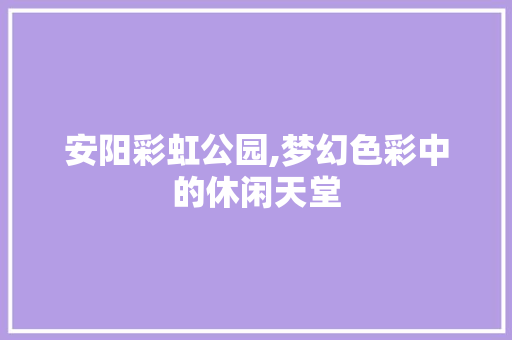 安阳彩虹公园,梦幻色彩中的休闲天堂